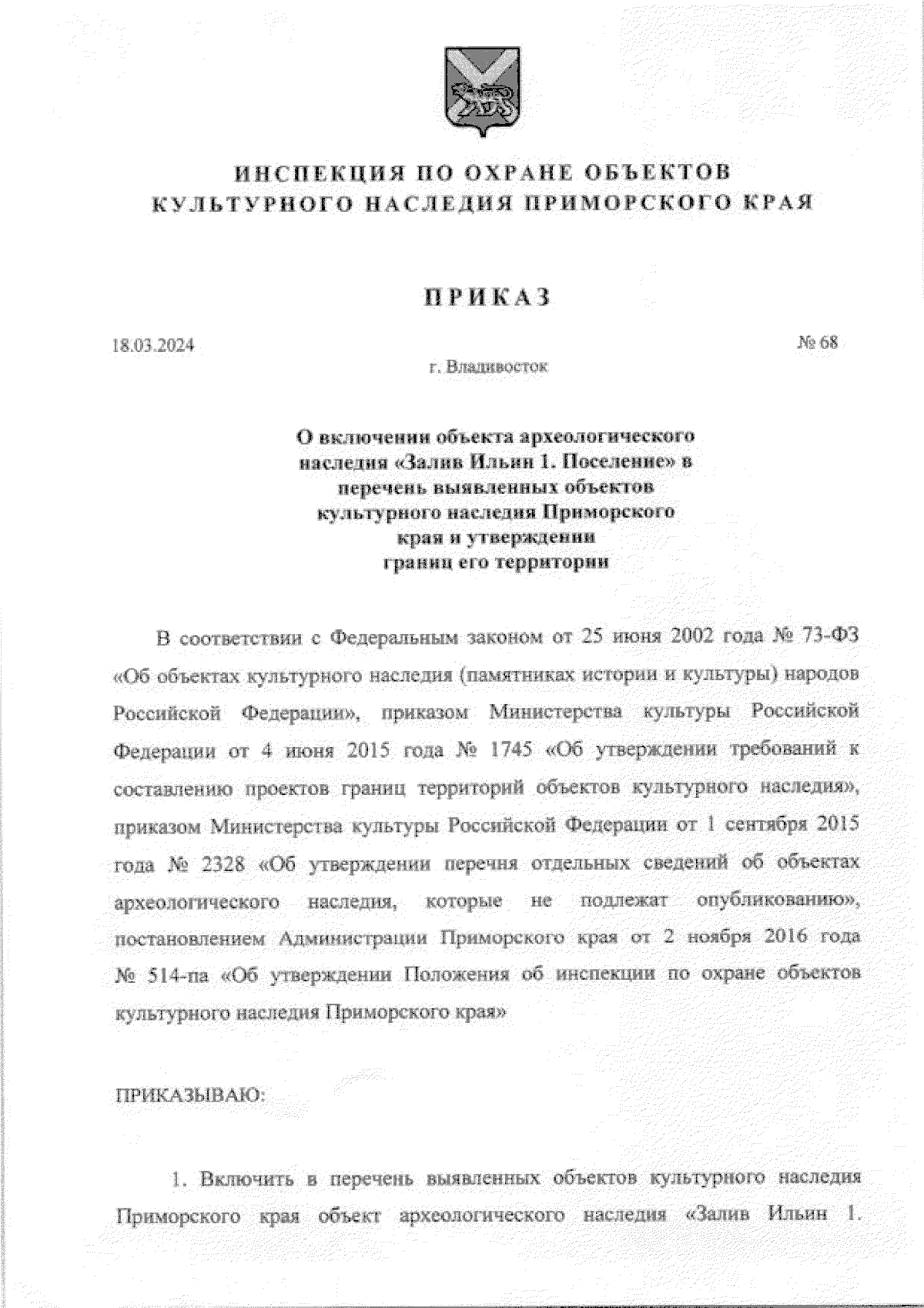 ИНСПЕКЦИЯ ПО ОХРАНЕ ОБЪЕКТОВ КУЛЬТУРНОГО НАСЛЕДИЯ ПРИМОРСКОГО КРАЯ

ПРИКАЗ

18.03.2024

№ 68

г. Владивосток

О включении объекта археологического наследия «Залив Ильин 1. Поселение» в перечень выявленных объектов культурного наследия Приморского края и утверждении границ его территории

В соответствии с Федеральным законом от 25 июня 2002 года № 73-ФЗ «Об объектах культурного наследия (памятниках истории и культуры) народов Российской Федерации», приказом Министерства культуры Российской Федерации от 4 июня 2015 года № 1745 «Об утверждении требований к составлению проектов границ территорий объектов культурного наследия», приказом Министерства культуры Российской Федерации от 1 сентября 2015 года № 2328 «Об утверждении перечня отдельных сведений об объектах археологического наследия, которые не подлежат опубликованию», постановлением Администрации Приморского края от 2 ноября 2016 года № 514-па «Об утверждении Положения об инспекции по охране объектов культурного наследия Приморского края»

ПРИКАЗЫВАЮ:

1. Включить в перечень выявленных объектов культурного наследия Приморского края объект археологического наследия «Залив Ильин 1.